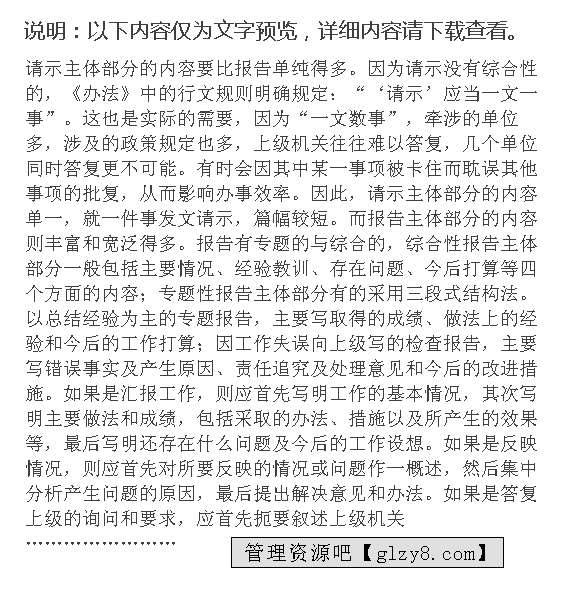 说明：以下内容仅为文字预览，详细内容请下载查看。

请示主体部分的内容要比报告单纯得多。因为请示没有综合性的，《办法》中的行文规则明确规定：“‘请示’应当一文一事”。这也是实际的需要，因为“一文数事”，牵涉的单位多，涉及的政策规定也多，上级机关往往难以答复，几个单位同时答复更不可能。有时会因其中某一事项被卡住而耽误其他事项的批复，从而影响办事效率。因此，请示主体部分的内容单一，就一件事发文请示，篇幅较短。而报告主体部分的内容则丰富和宽泛得多。报告有专题的与综合的，综合性报告主体部分一般包括主要情况、经验教训、存在问题、今后打算等四个方面的内容；专题性报告主体部分有的采用三段式结构法。以总结经验为主的专题报告，主要写取得的成绩、做法上的经验和今后的工作打算；因工作失误向上级写的检查报告，主要写错误事实及产生原因、责任追究及处理意见和今后的改进措施。如果是汇报工作，则应首先写明工作的基本情况，其次写明主要做法和成绩，包括采取的办法、措施以及所产生的效果等，最后写明还存在什么问题及今后的工作设想。如果是反映情况，则应首先对所要反映的情况或问题作一概述，然后集中分析产生问题的原因，最后提出解决意见和办法。如果是答复上级的询问和要求，应首先扼要叙述上级机关

……………………

管理资源吧【glzy8.com】